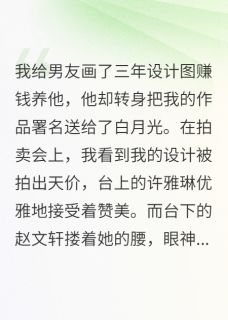 我给男友画了三年设计图赚钱养他，他却转身把我的作品署名送给了白月光。在拍卖会上，我看到我的设计被拍出天价，台上的许雅琳优雅地接受着赞美。而台下的赵文轩搂着她的腰，眼神...